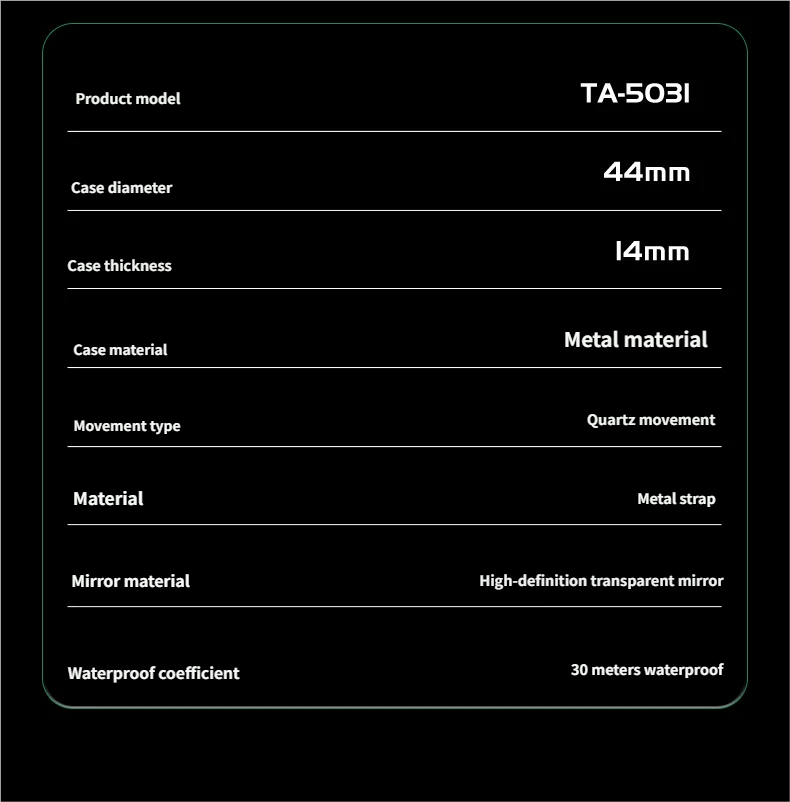 | | |
|---|---|
| Product model | TA-5031 |
| Case diameter | 44mm |
| Case thickness | 14mm |
| Case material | Metal material |
| Movement type | Quartz movement |
| Material | Metal strap |
| Mirror material | High-definition transparent mirror |
| Waterproof coefficient | 30 meters waterproof |